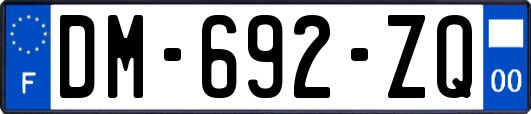 F
DM-692-ZQ
00